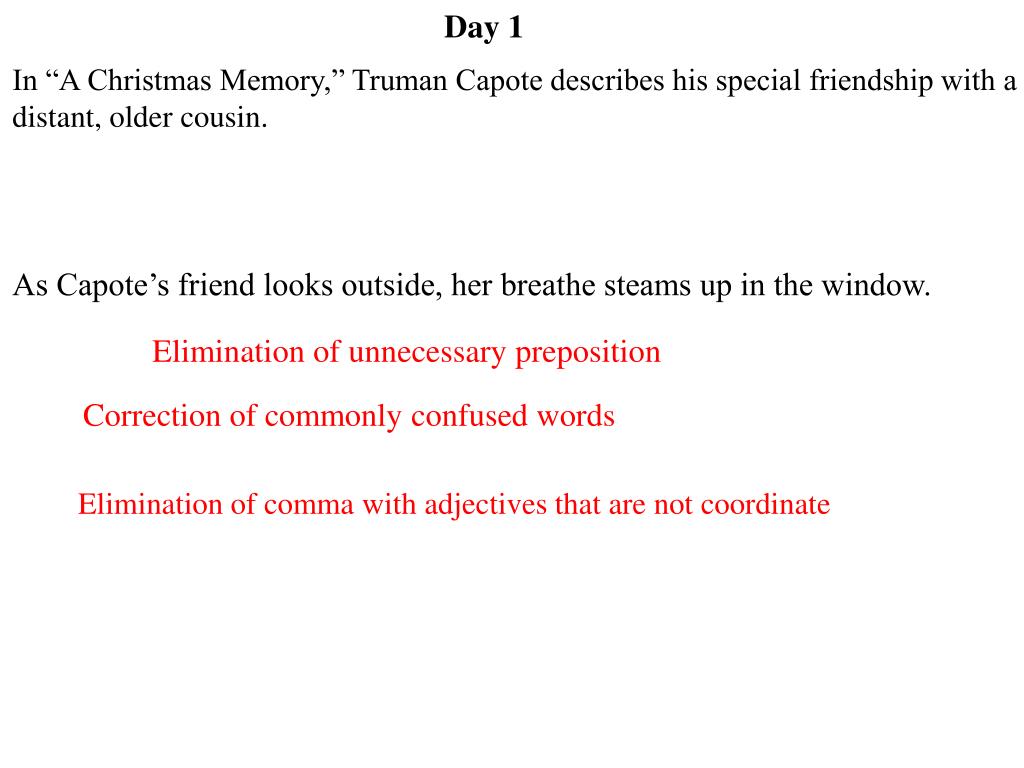 Day 1

In “A Christmas Memory,” Truman Capote describes his special friendship with a distant, older cousin.

As Capote’s friend looks outside, her breathe steams up in the window.

Elimination of unnecessary preposition

Correction of commonly confused words

Elimination of comma with adjectives that are not coordinate